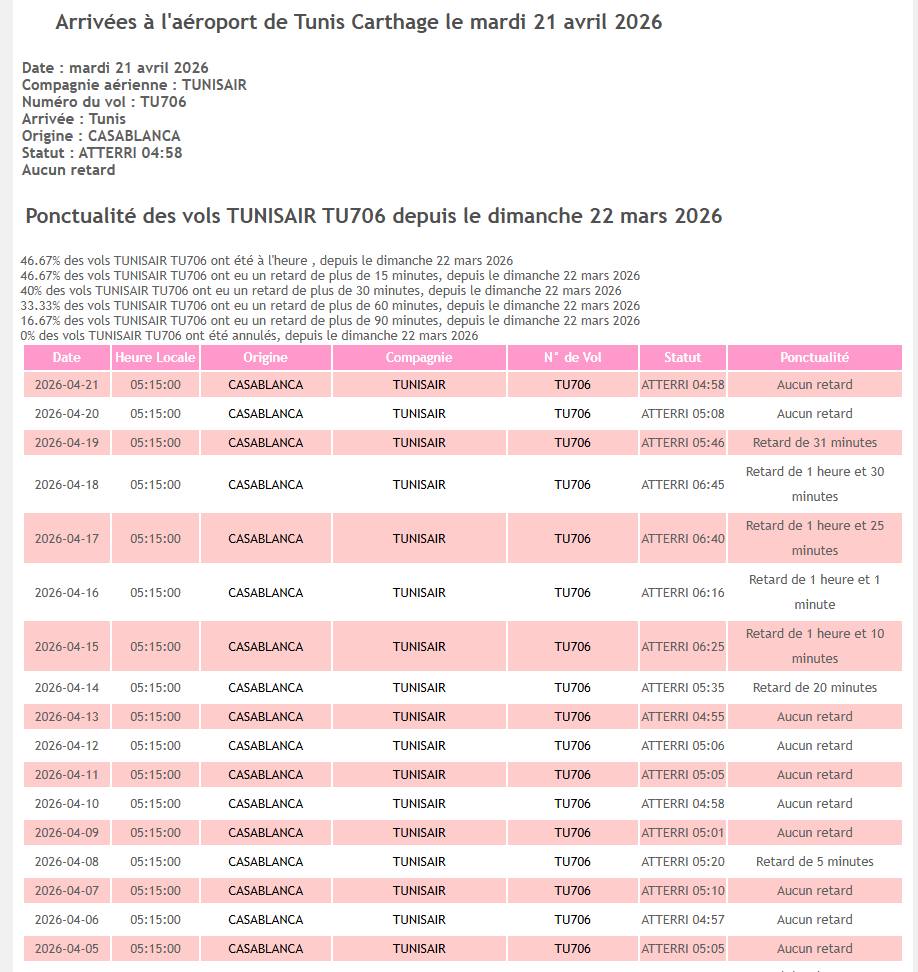 Arrivées à l'aéroport de Tunis Carthage le mardi 21 avril 2026

Date : mardi 21 avril 2026
Compagnie aérienne : TUNISAIR
Numéro du vol : TU706
Arrivée : Tunis
Origine : CASABLANCA
Statut : ATTERRI 04:58
Aucun retard

Ponctualité des vols TUNISAIR TU706 depuis le dimanche 22 mars 2026

46.67% des vols TUNISAIR TU706 ont été à l'heure , depuis le dimanche 22 mars 2026
46.67% des vols TUNISAIR TU706 ont eu un retard de plus de 15 minutes, depuis le dimanche 22 mars 2026
40% des vols TUNISAIR TU706 ont eu un retard de plus de 30 minutes, depuis le dimanche 22 mars 2026
33.33% des vols TUNISAIR TU706 ont eu un retard de plus de 60 minutes, depuis le dimanche 22 mars 2026
16.67% des vols TUNISAIR TU706 ont eu un retard de plus de 90 minutes, depuis le dimanche 22 mars 2026
0% des vols TUNISAIR TU706 ont été annulés, depuis le dimanche 22 mars 2026

| Date | Heure Locale | Origine | Compagnie | N° de Vol | Statut | Ponctualité |
|---|---|---|---|---|---|---|
| 2026-04-21 | 05:15:00 | CASABLANCA | TUNISAIR | TU706 | ATTERRI 04:58 | Aucun retard |
| 2026-04-20 | 05:15:00 | CASABLANCA | TUNISAIR | TU706 | ATTERRI 05:08 | Aucun retard |
| 2026-04-19 | 05:15:00 | CASABLANCA | TUNISAIR | TU706 | ATTERRI 05:46 | Retard de 31 minutes |
| 2026-04-18 | 05:15:00 | CASABLANCA | TUNISAIR | TU706 | ATTERRI 06:45 | Retard de 1 heure et 30 minutes |
| 2026-04-17 | 05:15:00 | CASABLANCA | TUNISAIR | TU706 | ATTERRI 06:40 | Retard de 1 heure et 25 minutes |
| 2026-04-16 | 05:15:00 | CASABLANCA | TUNISAIR | TU706 | ATTERRI 06:16 | Retard de 1 heure et 1 minute |
| 2026-04-15 | 05:15:00 | CASABLANCA | TUNISAIR | TU706 | ATTERRI 06:25 | Retard de 1 heure et 10 minutes |
| 2026-04-14 | 05:15:00 | CASABLANCA | TUNISAIR | TU706 | ATTERRI 05:35 | Retard de 20 minutes |
| 2026-04-13 | 05:15:00 | CASABLANCA | TUNISAIR | TU706 | ATTERRI 04:55 | Aucun retard |
| 2026-04-12 | 05:15:00 | CASABLANCA | TUNISAIR | TU706 | ATTERRI 05:06 | Aucun retard |
| 2026-04-11 | 05:15:00 | CASABLANCA | TUNISAIR | TU706 | ATTERRI 05:05 | Aucun retard |
| 2026-04-10 | 05:15:00 | CASABLANCA | TUNISAIR | TU706 | ATTERRI 04:58 | Aucun retard |
| 2026-04-09 | 05:15:00 | CASABLANCA | TUNISAIR | TU706 | ATTERRI 05:01 | Aucun retard |
| 2026-04-08 | 05:15:00 | CASABLANCA | TUNISAIR | TU706 | ATTERRI 05:20 | Retard de 5 minutes |
| 2026-04-07 | 05:15:00 | CASABLANCA | TUNISAIR | TU706 | ATTERRI 05:10 | Aucun retard |
| 2026-04-06 | 05:15:00 | CASABLANCA | TUNISAIR | TU706 | ATTERRI 04:57 | Aucun retard |
| 2026-04-05 | 05:15:00 | CASABLANCA | TUNISAIR | TU706 | ATTERRI 05:05 | Aucun retard |